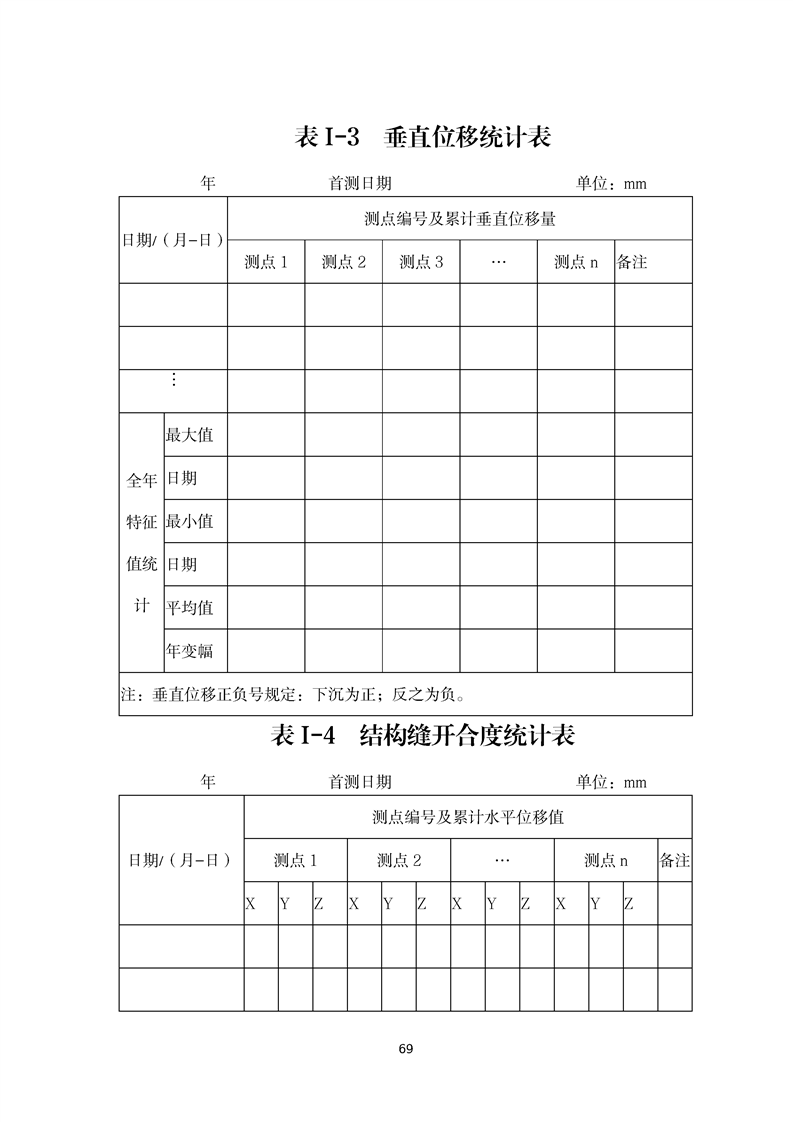 表 I-3　垂直位移统计表

年　　　　首测日期　　　　单位：mm

| 日期/（月-日） | | 测点编号及累计垂直位移量 | | | | | |
|---|---|---|---|---|---|---|---|
| | | 测点 1 | 测点 2 | 测点 3 | … | 测点 n | 备注 |
| | | | | | | | |
| | | | | | | | |
| ⋮ | | | | | | | |
| 全年特征值统计 | 最大值 | | | | | | |
| | 日期 | | | | | | |
| | 最小值 | | | | | | |
| | 日期 | | | | | | |
| | 平均值 | | | | | | |
| | 年变幅 | | | | | | |
| 注：垂直位移正负号规定：下沉为正；反之为负。 | | | | | | | |

表 I-4　结构缝开合度统计表

年　　　　首测日期　　　　单位：mm

| 日期/（月-日） | 测点编号及累计水平位移值 | | | | | | | | | | | | |
|---|---|---|---|---|---|---|---|---|---|---|---|---|---|
| | 测点 1 | | | 测点 2 | | | … | | | 测点 n | | | 备注 |
| | X | Y | Z | X | Y | Z | X | Y | Z | X | Y | Z | |
| | | | | | | | | | | | | | |
| | | | | | | | | | | | | | |

69